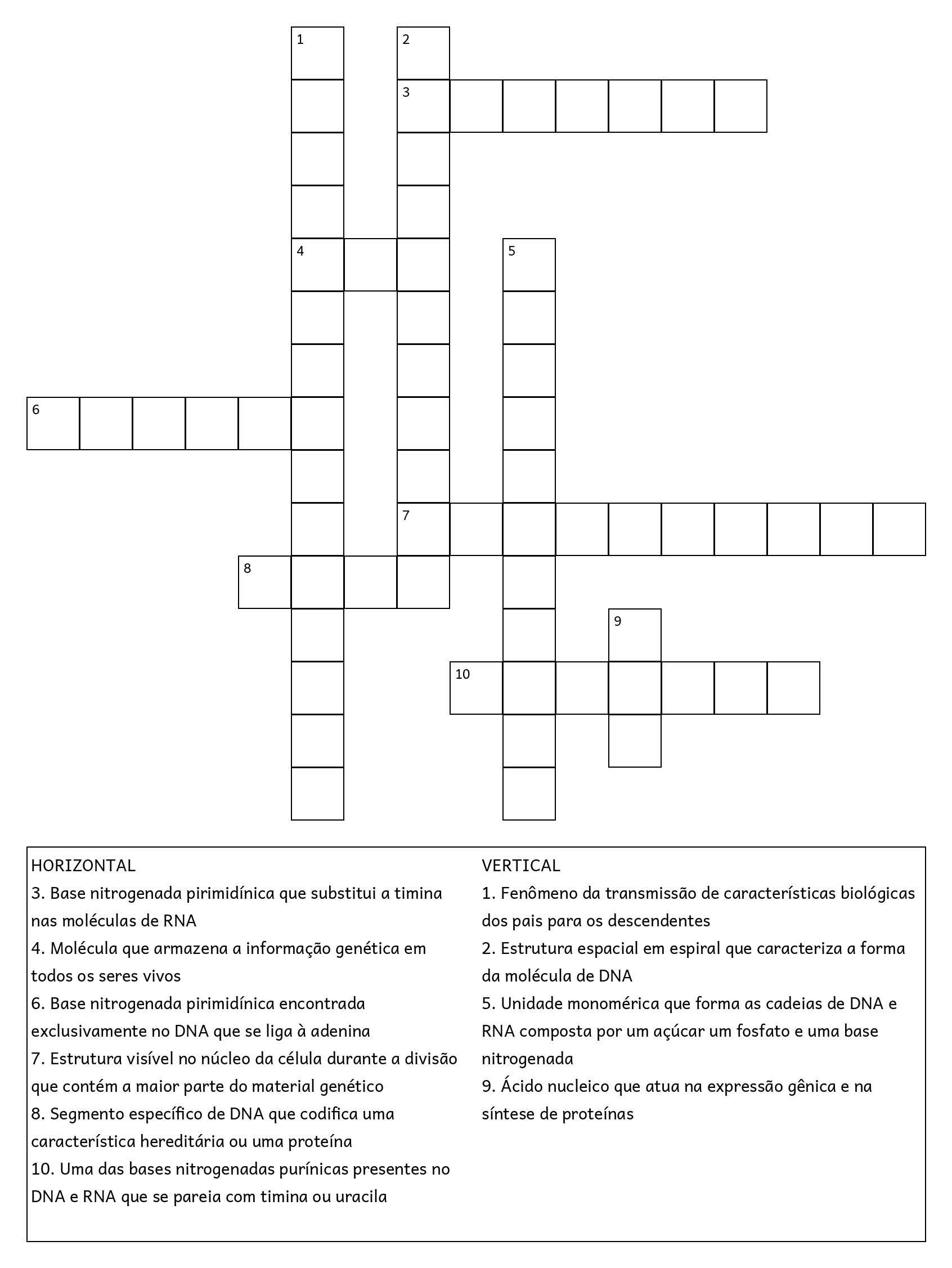 1
2
3
4
5
6
7
8
9
10

HORIZONTAL
3. Base nitrogenada pirimidínica que substitui a timina nas moléculas de RNA
4. Molécula que armazena a informação genética em todos os seres vivos
6. Base nitrogenada pirimidínica encontrada exclusivamente no DNA que se liga à adenina
7. Estrutura visível no núcleo da célula durante a divisão que contém a maior parte do material genético
8. Segmento específico de DNA que codifica uma característica hereditária ou uma proteína
10. Uma das bases nitrogenadas purínicas presentes no DNA e RNA que se pareia com timina ou uracila

VERTICAL
1. Fenômeno da transmissão de características biológicas dos pais para os descendentes
2. Estrutura espacial em espiral que caracteriza a forma da molécula de DNA
5. Unidade monomérica que forma as cadeias de DNA e RNA composta por um açúcar um fosfato e uma base nitrogenada
9. Ácido nucleico que atua na expressão gênica e na síntese de proteínas